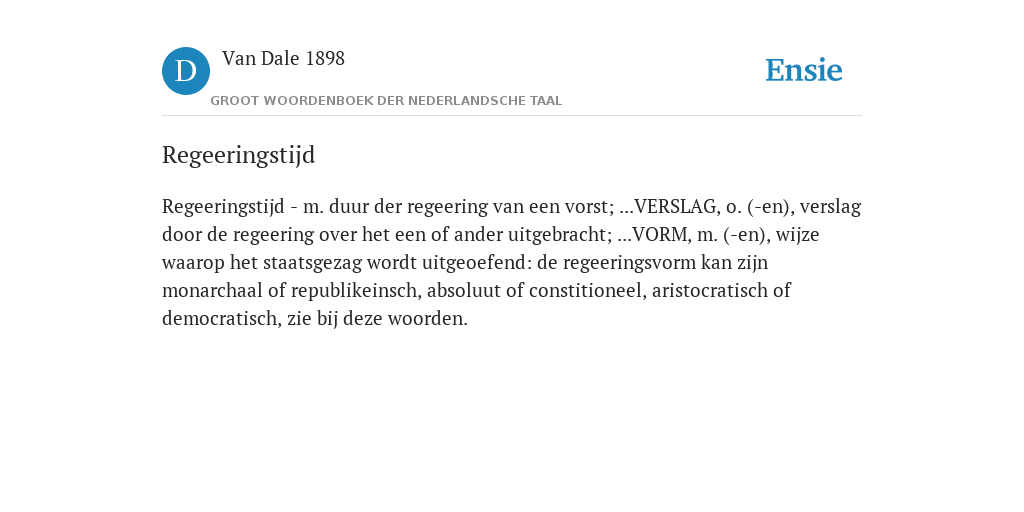 D

Van Dale 1898

GROOT WOORDENBOEK DER NEDERLANDSCHE TAAL

Ensie

Regeeringstijd

Regeeringstijd - m. duur der regeering van een vorst; ...VERSLAG, o. (-en), verslag door de regeering over het een of ander uitgebracht; ...VORM, m. (-en), wijze waarop het staatsgezag wordt uitgeoefend: de regeeringsvorm kan zijn monarchaal of republikeinsch, absoluut of constitioneel, aristocratisch of democratisch, zie bij deze woorden.